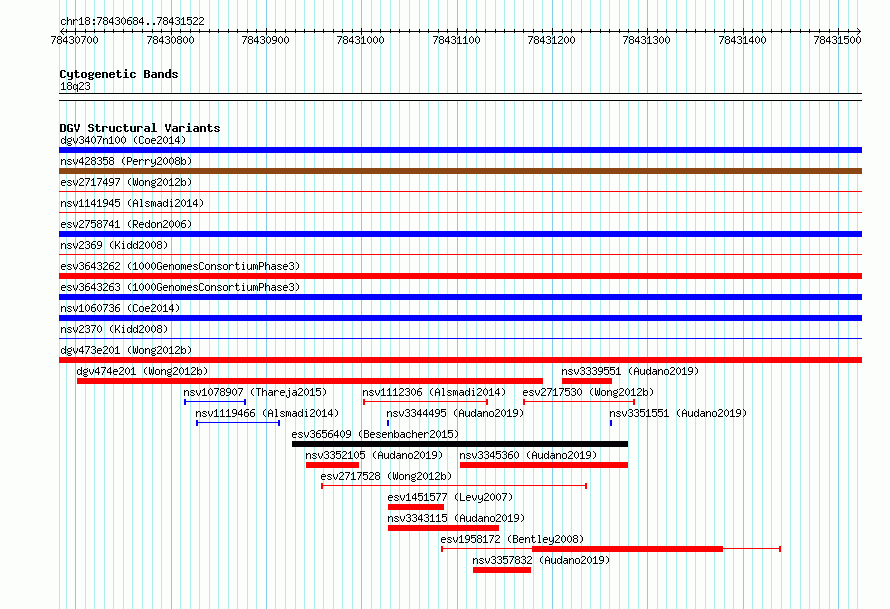 chr18:78430684..78431522

78430700 78430800 78430900 78431000 78431100 78431200 78431300 78431400 78431500

Cytogenetic Bands
18q23

DGV Structural Variants
dgv3407n100 (Coe2014)
nsv428358 (Perry2008b)
esv2717497 (Wong2012b)
nsv1141945 (Alsmadi2014)
esv2758741 (Redon2006)
nsv2369 (Kidd2008)
esv3643262 (1000GenomesConsortiumPhase3)
esv3643263 (1000GenomesConsortiumPhase3)
nsv1060736 (Coe2014)
nsv2370 (Kidd2008)
dgv473e201 (Wong2012b)
dgv474e201 (Wong2012b)
nsv3339551 (Audano2019)
nsv1078907 (Thareja2015)
nsv1112306 (Alsmadi2014)
esv2717530 (Wong2012b)
nsv1119466 (Alsmadi2014)
nsv3344495 (Audano2019)
nsv3351551 (Audano2019)
esv3656409 (Besenbacher2015)
nsv3352105 (Audano2019)
nsv3345360 (Audano2019)
esv2717528 (Wong2012b)
esv1451577 (Levy2007)
nsv3343115 (Audano2019)
esv1958172 (Bentley2008)
nsv3357832 (Audano2019)